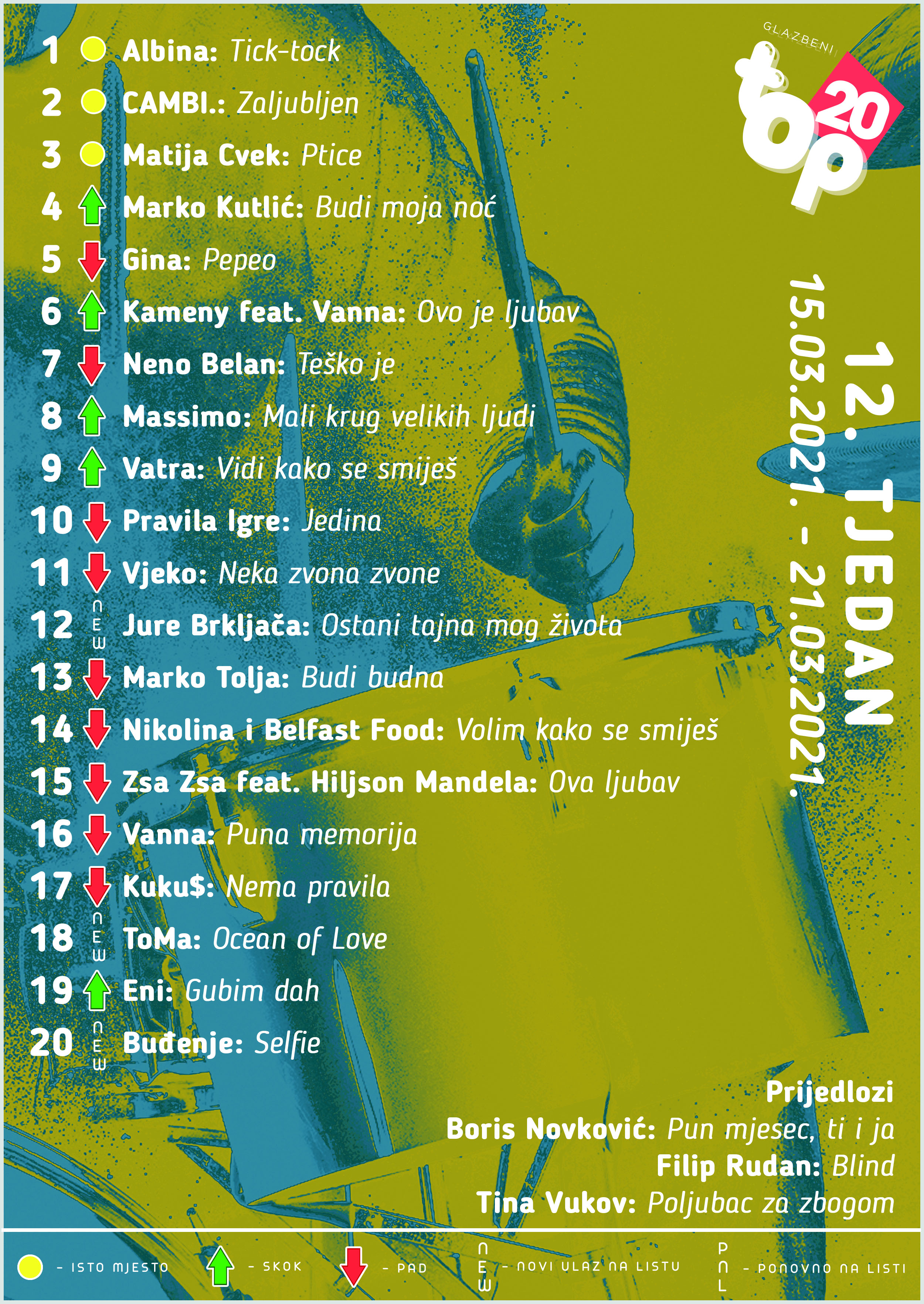 1 Albina: Tick-tock
2 CAMBI.: Zaljubljen
3 Matija Cvek: Ptice
4 Marko Kutlić: Budi moja noć
5 Gina: Pepeo
6 Kameny feat. Vanna: Ovo je ljubav
7 Neno Belan: Teško je
8 Massimo: Mali krug velikih ljudi
9 Vatra: Vidi kako se smiješ
10 Pravila Igre: Jedina
11 Vjeko: Neka zvona zvone
12 NEW Jure Brkljača: Ostani tajna mog života
13 Marko Tolja: Budi budna
14 Nikolina i Belfast Food: Volim kako se smiješ
15 Zsa Zsa feat. Hiljson Mandela: Ova ljubav
16 Vanna: Puna memorija
17 Kuku$: Nema pravila
18 NEW ToMa: Ocean of Love
19 Eni: Gubim dah
20 NEW Buđenje: Selfie

GLAZBENI top 20

12. TJEDAN
15.03.2021. - 21.03.2021.

Prijedlozi
Boris Novković: Pun mjesec, ti i ja
Filip Rudan: Blind
Tina Vukov: Poljubac za zbogom

- ISTO MJESTO - SKOK - PAD NEW - NOVI ULAZ NA LISTU PNL - PONOVNO NA LISTI